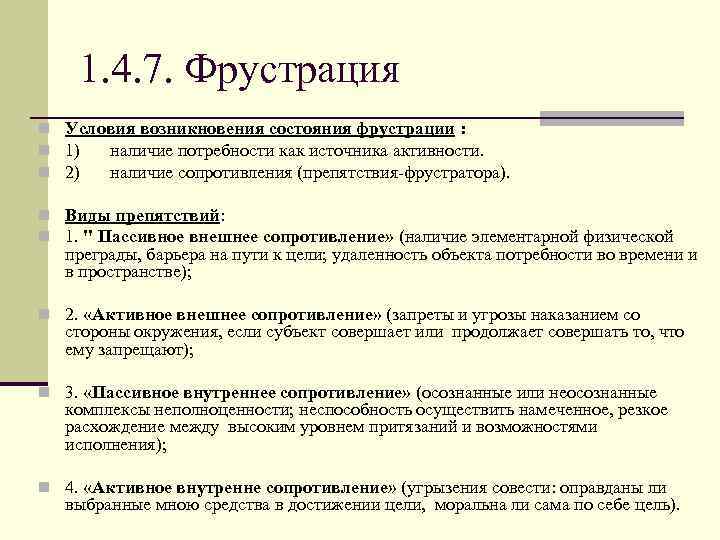 1.4.7. Фрустрация

Условия возникновения состояния фрустрации :

1) наличие потребности как источника активности.

2) наличие сопротивления (препятствия-фрустратора).

Виды препятствий:

1. " Пассивное внешнее сопротивление» (наличие элементарной физической преграды, барьера на пути к цели; удаленность объекта потребности во времени и в пространстве);

2. «Активное внешнее сопротивление» (запреты и угрозы наказанием со стороны окружения, если субъект совершает или продолжает совершать то, что ему запрещают);

3. «Пассивное внутреннее сопротивление» (осознанные или неосознанные комплексы неполноценности; неспособность осуществить намеченное, резкое расхождение между высоким уровнем притязаний и возможностями исполнения);

4. «Активное внутренне сопротивление» (угрызения совести: оправданы ли выбранные мною средства в достижении цели, моральна ли сама по себе цель).